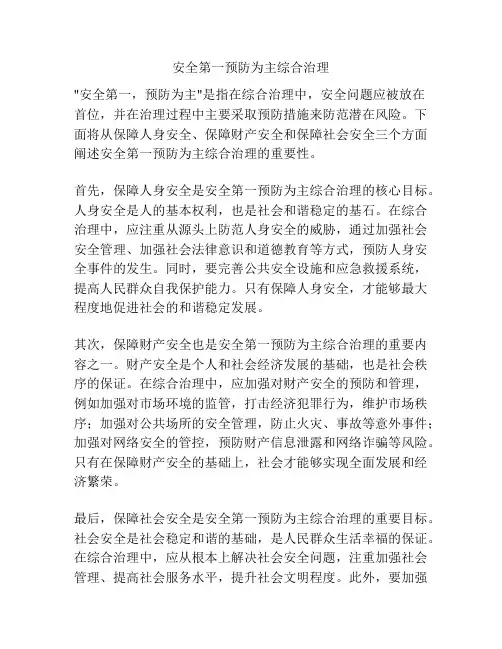 安全第一预防为主综合治理

"安全第一，预防为主"是指在综合治理中，安全问题应被放在首位，并在治理过程中主要采取预防措施来防范潜在风险。下面将从保障人身安全、保障财产安全和保障社会安全三个方面阐述安全第一预防为主综合治理的重要性。

首先，保障人身安全是安全第一预防为主综合治理的核心目标。人身安全是人的基本权利，也是社会和谐稳定的基石。在综合治理中，应注重从源头上防范人身安全的威胁，通过加强社会安全管理、加强社会法律意识和道德教育等方式，预防人身安全事件的发生。同时，要完善公共安全设施和应急救援系统，提高人民群众自我保护能力。只有保障人身安全，才能够最大程度地促进社会的和谐稳定发展。

其次，保障财产安全也是安全第一预防为主综合治理的重要内容之一。财产安全是个人和社会经济发展的基础，也是社会秩序的保证。在综合治理中，应加强对财产安全的预防和管理，例如加强对市场环境的监管，打击经济犯罪行为，维护市场秩序；加强对公共场所的安全管理，防止火灾、事故等意外事件；加强对网络安全的管控，预防财产信息泄露和网络诈骗等风险。只有在保障财产安全的基础上，社会才能够实现全面发展和经济繁荣。

最后，保障社会安全是安全第一预防为主综合治理的重要目标。社会安全是社会稳定和谐的基础，是人民群众生活幸福的保证。在综合治理中，应从根本上解决社会安全问题，注重加强社会管理、提高社会服务水平，提升社会文明程度。此外，要加强